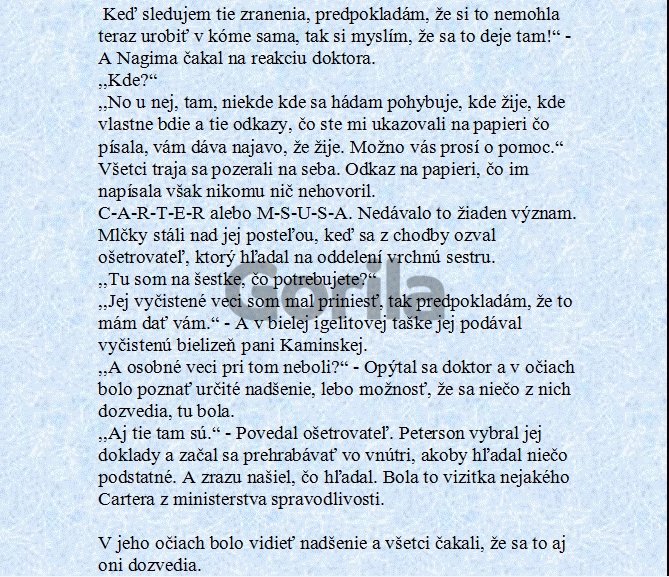 Keď sledujem tie zranenia, predpokladám, že si to nemohla teraz urobiť v kóme sama, tak si myslím, že sa to deje tam!“ - A Nagima čakal na reakciu doktora.
„Kde?“
„No u nej, tam, niekde kde sa hádam pohybuje, kde žije, kde vlastne bdie a tie odkazy, čo ste mi ukazovali na papieri čo písala, vám dáva najavo, že žije. Možno vás prosí o pomoc.“ Všetci traja sa pozerali na seba. Odkaz na papieri, čo im napísala však nikomu nič nehovoril.
C-A-R-T-E-R alebo M-S-U-S-A. Nedávalo to žiaden význam. Mlčky stáli nad jej posteľou, keď sa z chodby ozval ošetrovateľ, ktorý hľadal na oddelení vrchnú sestru.
„Tu som na šestke, čo potrebujete?“
„Jej vyčistené veci som mal priniesť, tak predpokladám, že to mám dať vám.“ - A v bielej igelitovej taške jej podával vyčistenú bielizeň pani Kaminskej.
„A osobné veci pri tom neboli?“ - Opýtal sa doktor a v očiach bolo poznať určité nadšenie, lebo možnosť, že sa niečo z nich dozvedia, tu bola.
„Aj tie tam sú.“ - Povedal ošetrovateľ. Peterson vybral jej doklady a začal sa prehrabávať vo vnútri, akoby hľadal niečo podstatné. A zrazu našiel, čo hľadal. Bola to vizitka nejakého Cartera z ministerstva spravodlivosti.

V jeho očiach bolo vidieť nadšenie a všetci čakali, že sa to aj oni dozvedia.

Gorila